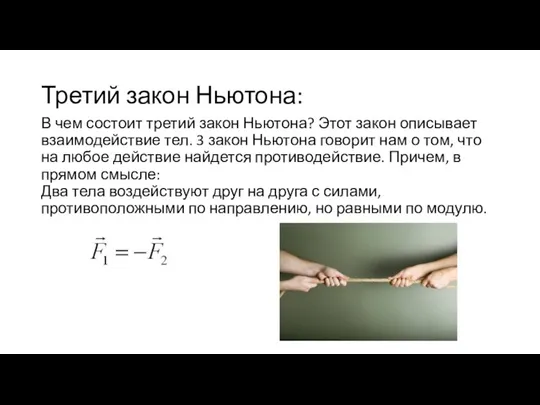 Третий закон Ньютона:

В чем состоит третий закон Ньютона? Этот закон описывает взаимодействие тел. 3 закон Ньютона говорит нам о том, что на любое действие найдется противодействие. Причем, в прямом смысле:
Два тела воздействуют друг на друга с силами, противоположными по направлению, но равными по модулю.

$\vec{F}_1 = -\vec{F}_2$